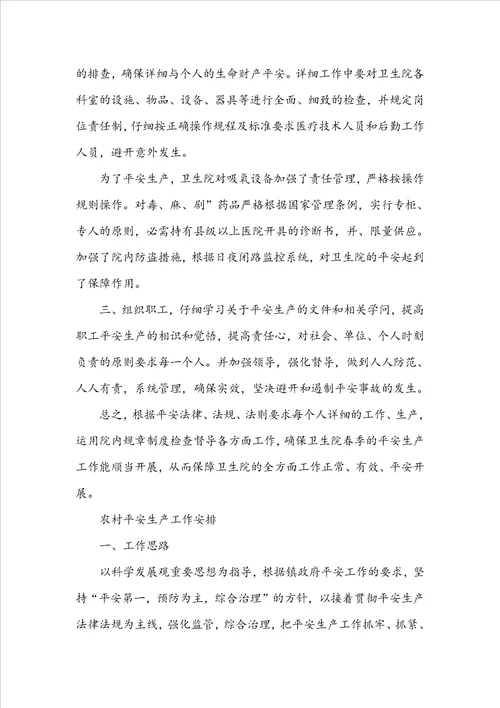 的排查，确保详细与个人的生命财产平安。详细工作中要对卫生院各科室的设施、物品、设备、器具等进行全面、细致的检查，并规定岗位责任制，仔细按正确操作规程及标准要求医疗技术人员和后勤工作人员，避开意外发生。

为了平安生产，卫生院对吸氧设备加强了责任管理，严格按操作规则操作。对毒、麻、剧”药品严格根据国家管理条例，实行专柜、专人的原则，必需持有县级以上医院开具的诊断书，并、限量供应。加强了院内防盗措施，根据日夜闭路监控系统，对卫生院的平安起到了保障作用。

三、组织职工，仔细学习关于平安生产的文件和相关学问，提高职工平安生产的相识和觉悟，提高责任心，对社会、单位、个人时刻负责的原则要求每一个人。并加强领导，强化督导，做到人人防范、人人有责，系统管理，确保实效，坚决避开和遏制平安事故的发生。

总之，根据平安法律、法规、法则要求每个人详细的工作、生产，运用院内规章制度检查督导各方面工作，确保卫生院春季的平安生产工作能顺当开展，从而保障卫生院的全方面工作正常、有效、平安开展。

农村平安生产工作安排

一、工作思路

以科学发展观重要思想为指导，根据镇政府平安工作的要求，坚持“平安第一，预防为主，综合治理”的方针，以接着贯彻平安生产法律法规为主线，强化监管，综合治理，把平安生产工作抓牢、抓紧、